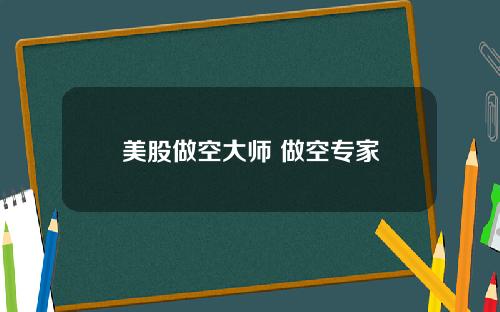 美股做空大师 做空专家